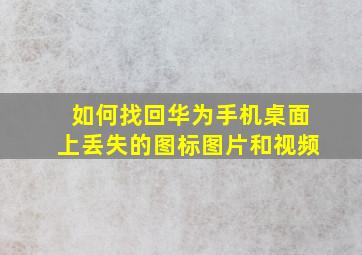 如何找回华为手机桌面上丢失的图标图片和视频